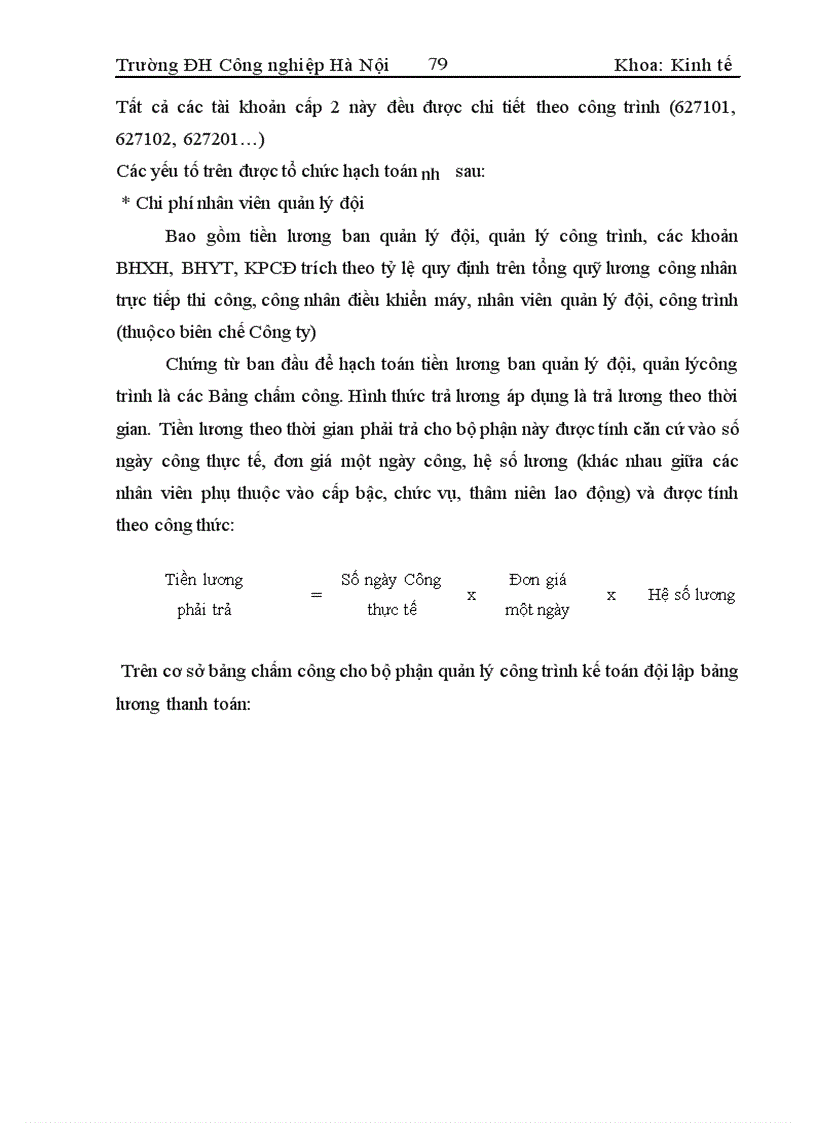 Trường ĐH Công nghiệp Hà Nội 79 Khoa: Kinh tế

Tất cả các tài khoản cấp 2 này đều được chi tiết theo công trình (627101, 627102, 627201…)

Các yếu tố trên được tổ chức hạch toán nh sau:

* Chi phí nhân viên quản lý đội

Bao gồm tiền lương ban quản lý đội, quản lý công trình, các khoản BHXH, BHYT, KPCĐ trích theo tỷ lệ quy định trên tổng quỹ lương công nhân trực tiếp thi công, công nhân điều khiển máy, nhân viên quản lý đội, công trình (thuộco biên chế Công ty)

Chứng từ ban đầu để hạch toán tiền lương ban quản lý đội, quản lýcông trình là các Bảng chấm công. Hình thức trả lương áp dụng là trả lương theo thời gian. Tiền lương theo thời gian phải trả cho bộ phận này được tính căn cứ vào số ngày công thực tế, đơn giá một ngày công, hệ số lương (khác nhau giữa các nhân viên phụ thuộc vào cấp bậc, chức vụ, thâm niên lao động) và được tính theo công thức:

Tiền lương phải trả = Số ngày Công thực tế x Đơn giá một ngày x Hệ số lương

Trên cơ sở bảng chấm công cho bộ phận quản lý công trình kế toán đội lập bảng lương thanh toán: